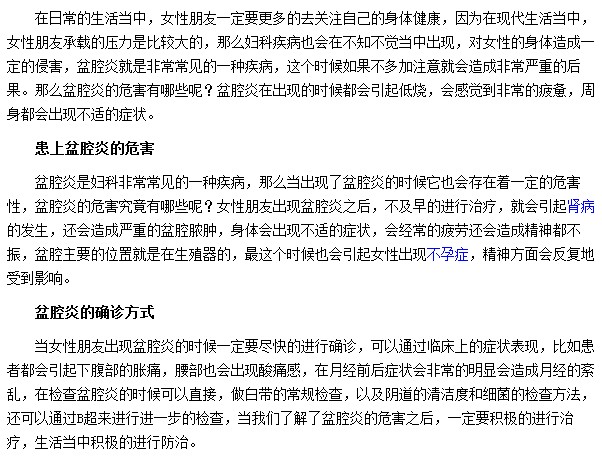 在日常的生活当中，女性朋友一定要更多的去关注自己的身体健康，因为在现代生活当中，女性朋友承载的压力是比较大的，那么妇科疾病也会在不知不觉当中出现，对女性的身体造成一定的侵害，盆腔炎就是非常常见的一种疾病，这个时候如果不多加注意就会造成非常严重的后果。那么盆腔炎的危害有哪些呢？盆腔炎在出现的时候都会引起低烧，会感觉到非常的疲惫，周身都会出现不适的症状。

患上盆腔炎的危害

盆腔炎是妇科非常常见的一种疾病，那么当出现了盆腔炎的时候它也会存在着一定的危害性，盆腔炎的危害究竟有哪些呢？女性朋友出现盆腔炎之后，不及早的进行治疗，就会引起肾病的发生，还会造成严重的盆腔脓肿，身体会出现不适的症状，会经常的疲劳还会造成精神都不振，盆腔主要的位置就是在生殖器的，最这个时候也会引起女性出现不孕症，精神方面会反复地受到影响。

盆腔炎的确诊方式

当女性朋友出现盆腔炎的时候一定要尽快的进行确诊，可以通过临床上的症状表现，比如患者都会引起下腹部的胀痛，腰部也会出现酸痛感，在月经前后症状会非常的明显会造成月经的紊乱，在检查盆腔炎的时候可以直接，做白带的常规检查，以及阴道的清洁度和细菌的检查方法，还可以通过B超来进行进一步的检查，当我们了解了盆腔炎的危害之后，一定要积极的进行治疗，生活当中积极的进行防治。